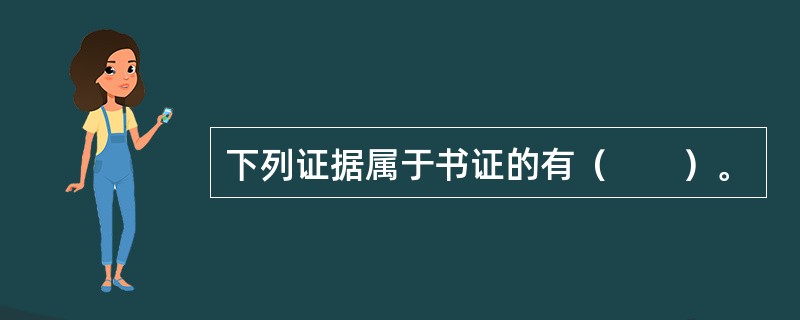 下列证据属于书证的有（　　）。